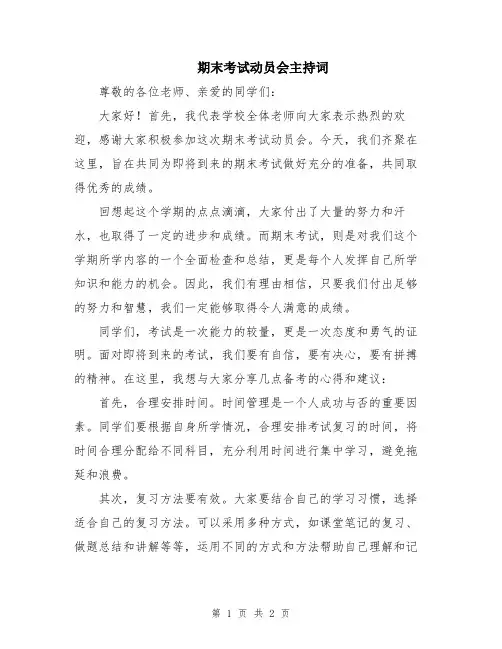 期末考试动员会主持词

尊敬的各位老师、亲爱的同学们：

大家好！首先，我代表学校全体老师向大家表示热烈的欢迎，感谢大家积极参加这次期末考试动员会。今天，我们齐聚在这里，旨在共同为即将到来的期末考试做好充分的准备，共同取得优秀的成绩。

回想起这个学期的点点滴滴，大家付出了大量的努力和汗水，也取得了一定的进步和成绩。而期末考试，则是对我们这个学期所学内容的一个全面检查和总结，更是每个人发挥自己所学知识和能力的机会。因此，我们有理由相信，只要我们付出足够的努力和智慧，我们一定能够取得令人满意的成绩。

同学们，考试是一次能力的较量，更是一次态度和勇气的证明。面对即将到来的考试，我们要有自信，要有决心，要有拼搏的精神。在这里，我想与大家分享几点备考的心得和建议：

首先，合理安排时间。时间管理是一个人成功与否的重要因素。同学们要根据自身所学情况，合理安排考试复习的时间，将时间合理分配给不同科目，充分利用时间进行集中学习，避免拖延和浪费。

其次，复习方法要有效。大家要结合自己的学习习惯，选择适合自己的复习方法。可以采用多种方式，如课堂笔记的复习、做题总结和讲解等等，运用不同的方式和方法帮助自己理解和记

第 1 页 共 2 页